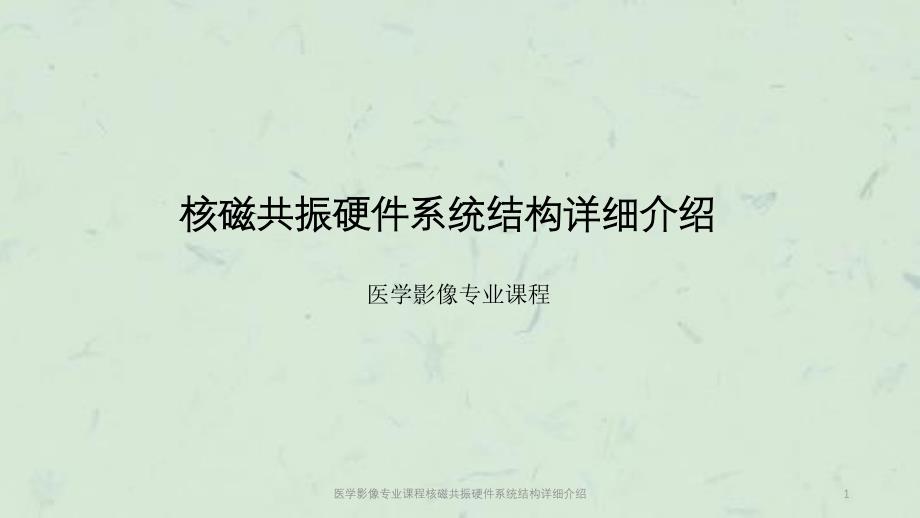 核磁共振硬件系统结构详细介绍

医学影像专业课程

医学影像专业课程核磁共振硬件系统结构详细介绍

1